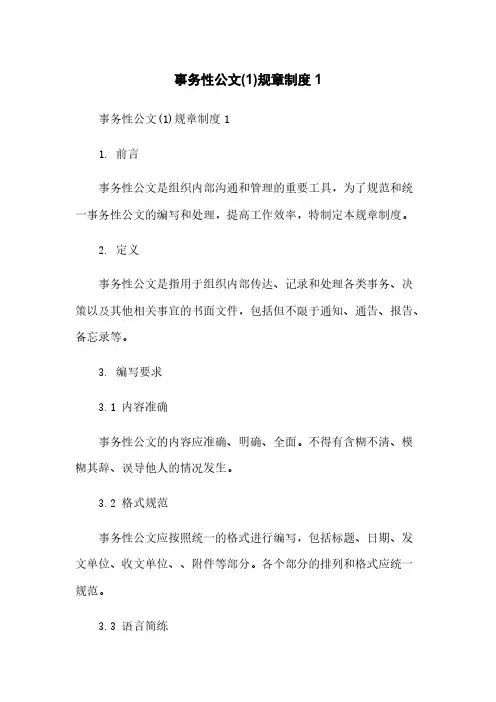 事务性公文(1)规章制度 1

事务性公文(1)规章制度 1

1. 前言

事务性公文是组织内部沟通和管理的重要工具，为了规范和统一事务性公文的编写和处理，提高工作效率，特制定本规章制度。

2. 定义

事务性公文是指用于组织内部传达、记录和处理各类事务、决策以及其他相关事宜的书面文件，包括但不限于通知、通告、报告、备忘录等。

3. 编写要求

3.1 内容准确

事务性公文的内容应准确、明确、全面。不得有含糊不清、模糊其辞、误导他人的情况发生。

3.2 格式规范

事务性公文应按照统一的格式进行编写，包括标题、日期、发文单位、收文单位、、附件等部分。各个部分的排列和格式应统一规范。

3.3 语言简练